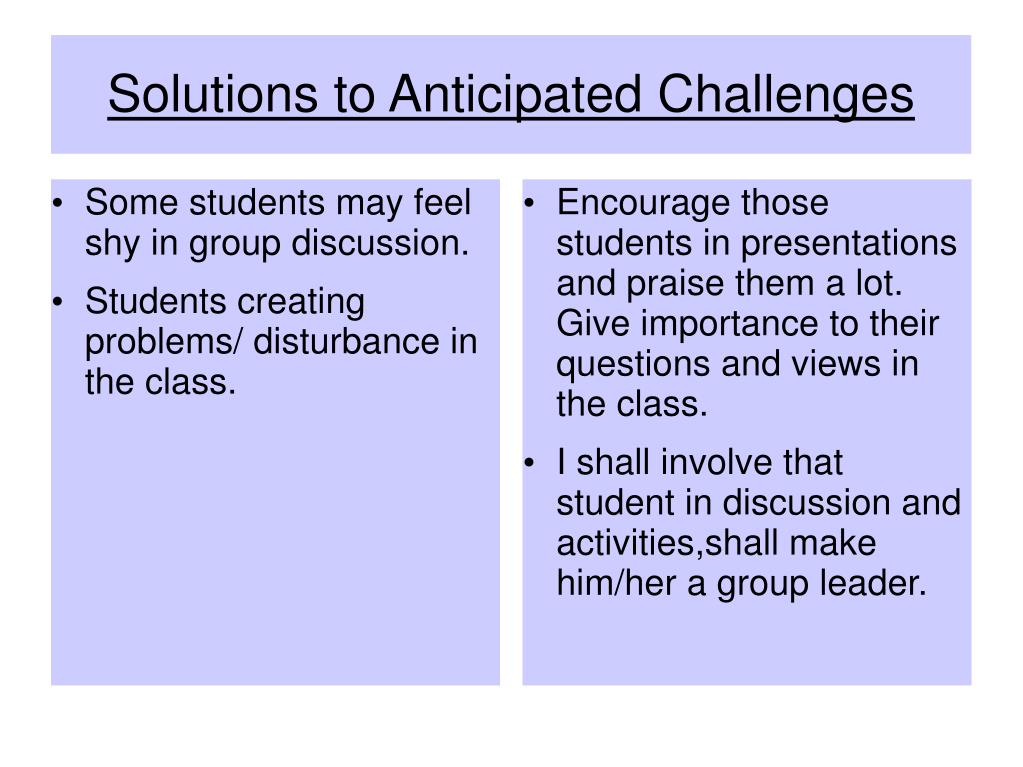 Solutions to Anticipated Challenges

• Some students may feel shy in group discussion.
• Students creating problems/ disturbance in the class.

• Encourage those students in presentations and praise them a lot. Give importance to their questions and views in the class.
• I shall involve that student in discussion and activities,shall make him/her a group leader.